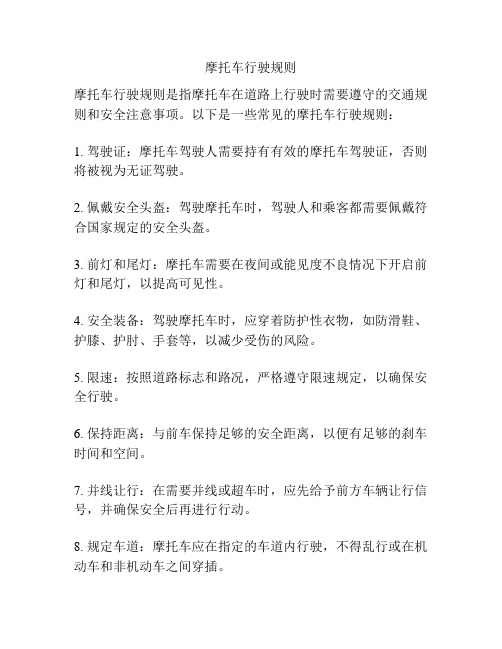 摩托车行驶规则

摩托车行驶规则是指摩托车在道路上行驶时需要遵守的交通规则和安全注意事项。以下是一些常见的摩托车行驶规则：

1. 驾驶证：摩托车驾驶人需要持有有效的摩托车驾驶证，否则将被视为无证驾驶。

2. 佩戴安全头盔：驾驶摩托车时，驾驶人和乘客都需要佩戴符合国家规定的安全头盔。

3. 前灯和尾灯：摩托车需要在夜间或能见度不良情况下开启前灯和尾灯，以提高可见性。

4. 安全装备：驾驶摩托车时，应穿着防护性衣物，如防滑鞋、护膝、护肘、手套等，以减少受伤的风险。

5. 限速：按照道路标志和路况，严格遵守限速规定，以确保安全行驶。

6. 保持距离：与前车保持足够的安全距离，以便有足够的刹车时间和空间。

7. 并线让行：在需要并线或超车时，应先给予前方车辆让行信号，并确保安全后再进行行动。

8. 规定车道：摩托车应在指定的车道内行驶，不得乱行或在机动车和非机动车之间穿插。